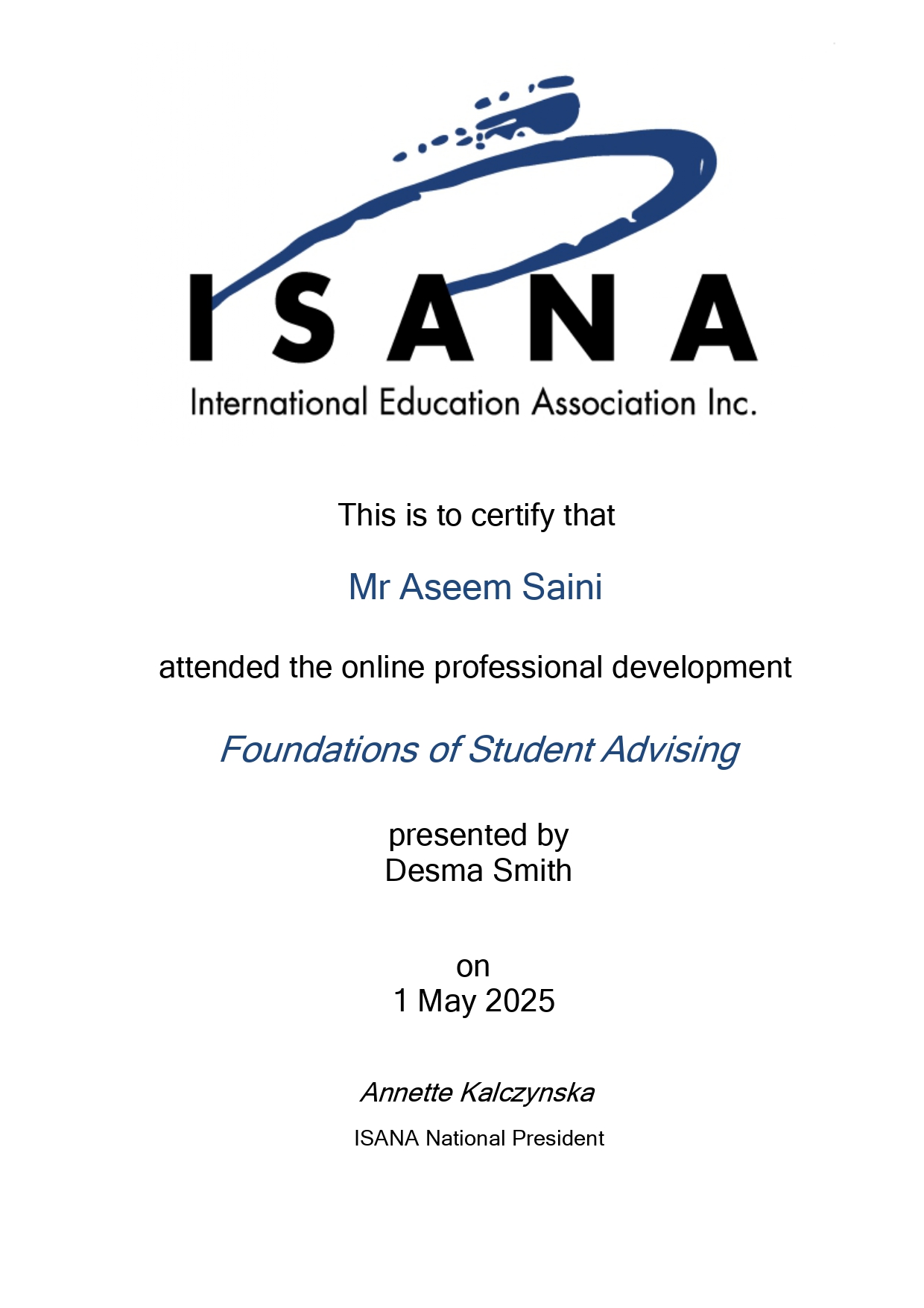 ISANA
International Education Association Inc.

This is to certify that

Mr Aseem Saini

attended the online professional development

Foundations of Student Advising

presented by
Desma Smith

on
1 May 2025

Annette Kalczynska

ISANA National President